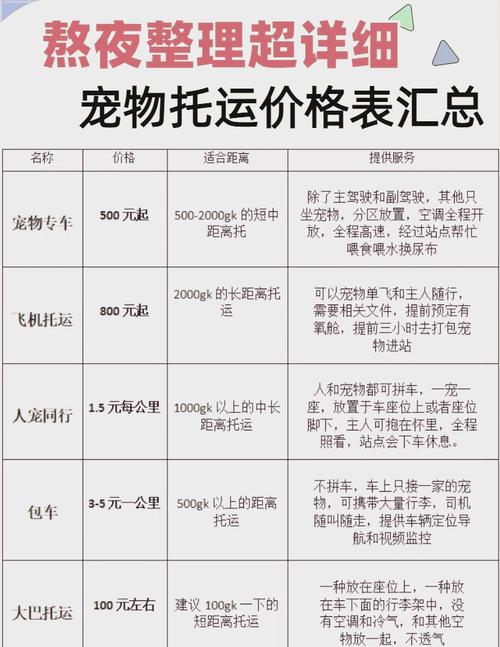 熬夜整理超详细

宠物托运价格表汇总

| 名称 | 价格 | 适合距离 | 提供服务 |
|---|---|---|---|
| 宠物专车 | 500 元起 | 500-2000gk 的短中距离托 | 除了主驾驶和副驾驶，其他只坐宠物，分区放置，空调全程开放，全程高速，经过站点帮忙喂食喂水换尿布 |
| 飞机托运 | 800 元起 | 2000gk 的长距离托运 | 可以宠物单飞和主人随行，需要相关文件，提前预定有氧舱，提前三小时去打包宠物进站 |
| 人宠同行 | 1.5 元每公里 | 1000gk 以上的中长距离托运 | 人和宠物都可拼车，一宠一座，放置于车座位上或者座位脚下，主人可抱在怀里，全程照看，站点会下车休息。 |
| 包车 | 3-5 元一公里 | 500gk 以上的距离托运 | 不拼车，车上只接一家的宠物，可携带大量行李，司机随叫随走，提供车辆定位导航和视频监控 |
| 大巴托运 | 100 元左右 | 建议 100gk 一下的短距离托运 | 一种放在座位上，一种放在车下面的行李架中，没有空调和冷气，和其他空物放一起，不透气 |